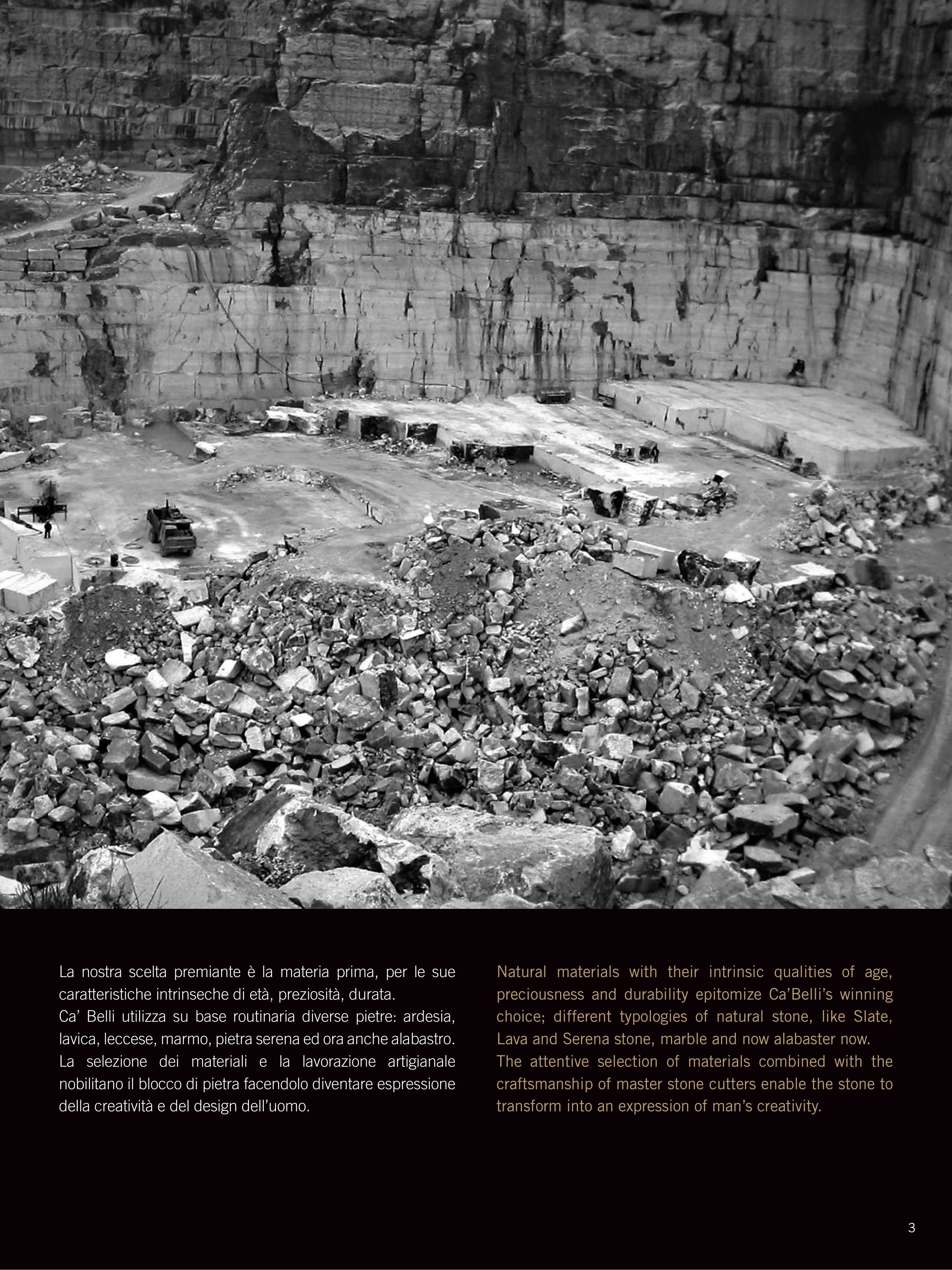 La nostra scelta premiante è la materia prima, per le sue caratteristiche intrinseche di età, preziosità, durata.
Ca' Belli utilizza su base routinaria diverse pietre: ardesia, lavica, leccese, marmo, pietra serena ed ora anche alabastro.
La selezione dei materiali e la lavorazione artigianale nobilitano il blocco di pietra facendolo diventare espressione della creatività e del design dell'uomo.

Natural materials with their intrinsic qualities of age, preciousness and durability epitomize Ca'Belli's winning choice; different typologies of natural stone, like Slate, Lava and Serena stone, marble and now alabaster now.
The attentive selection of materials combined with the craftsmanship of master stone cutters enable the stone to transform into an expression of man's creativity.

3